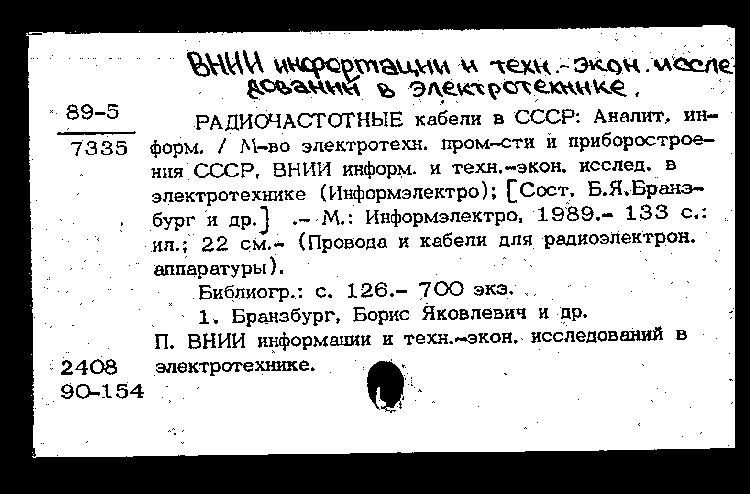 ВНИИ информации и техн.-экон. исследований в электротехнике.

89-5
7335

РАДИОЧАСТОТНЫЕ кабели в СССР: Аналит. информ. / М-во электротехн. пром-сти и приборостроения СССР, ВНИИ информ. и техн.-экон. исслед. в электротехнике (Информэлектро); [Сост. Б.Я.Бранзбург и др.] .- М.: Информэлектро, 1989.- 133 с.: ил.; 22 см.- (Провода и кабели для радиоэлектрон. аппаратуры).

Библиогр.: с. 126.- 700 экз.

1. Бранзбург, Борис Яковлевич и др.

П. ВНИИ информации и техн.-экон. исследований в электротехнике.

2408
90-154